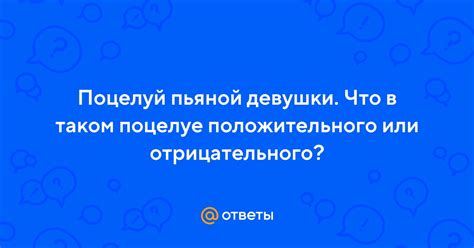 Поцелуй пьяной девушки. Что в таком поцелуе положительного или отрицательного?

@ ответы